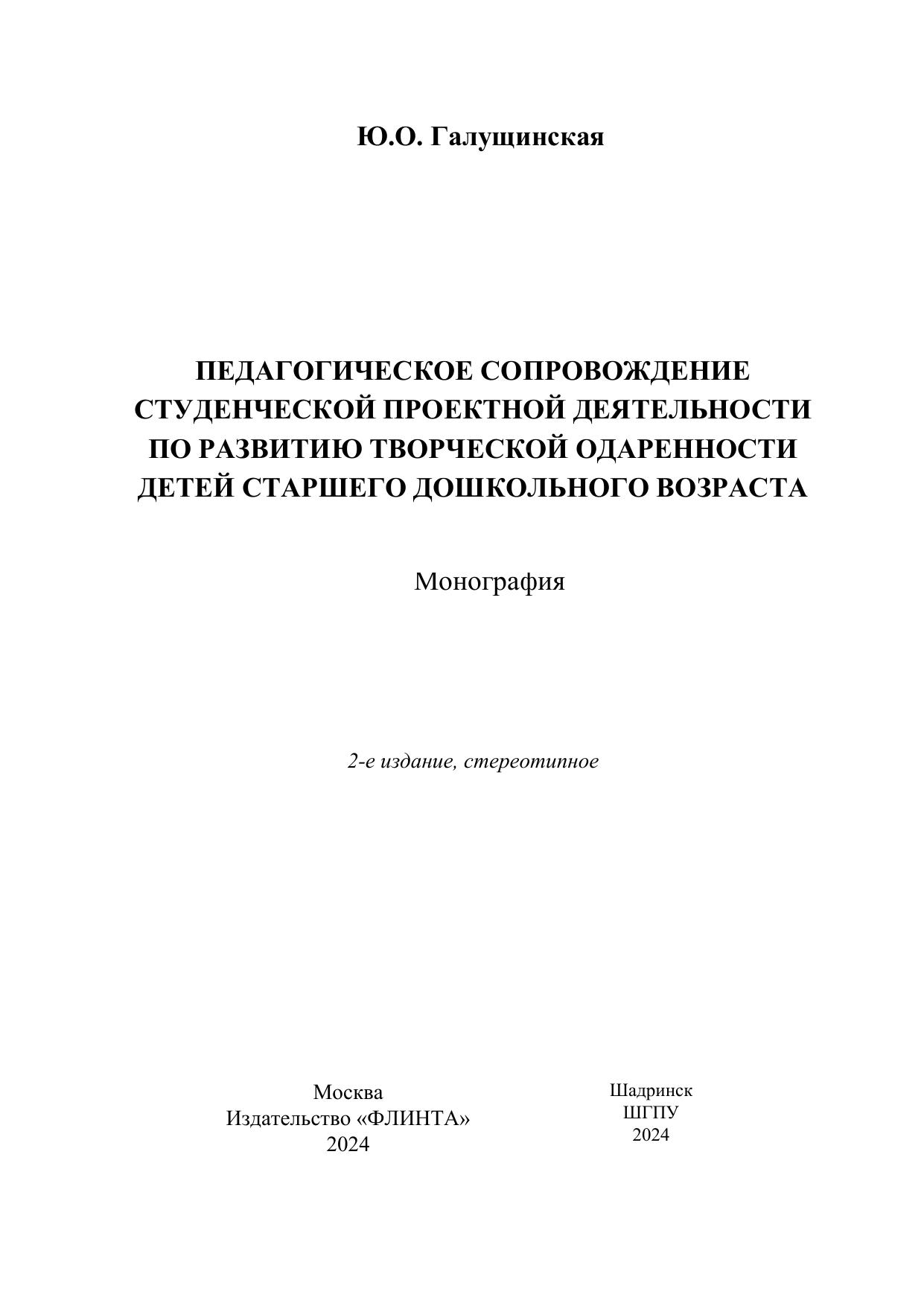 Ю.О. Галущинская

ПЕДАГОГИЧЕСКОЕ СОПРОВОЖДЕНИЕ СТУДЕНЧЕСКОЙ ПРОЕКТНОЙ ДЕЯТЕЛЬНОСТИ ПО РАЗВИТИЮ ТВОРЧЕСКОЙ ОДАРЕННОСТИ ДЕТЕЙ СТАРШЕГО ДОШКОЛЬНОГО ВОЗРАСТА

Монография

2-е издание, стереотипное

Москва
Издательство «ФЛИНТА»
2024

Шадринск
ШГПУ
2024